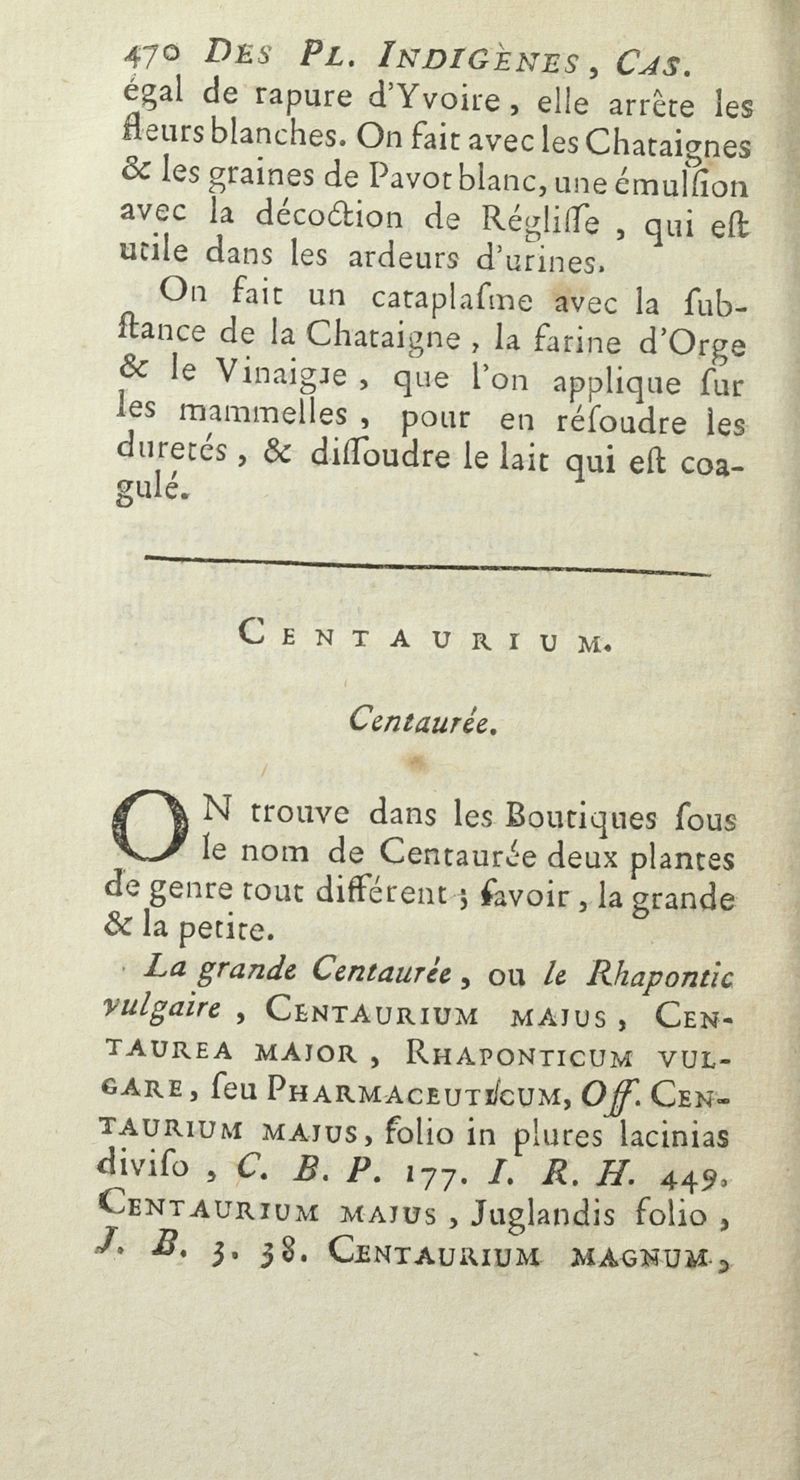 470 DES PL. INDIGÈNES, CAS.
égal de rapure d'Yvoire, elle arrête les fleurs blanches. On fait avec les Chataignes & les graines de Pavot blanc, une émulſion avec la décoction de Régliſſe, qui eſt utile dans les ardeurs d'urines.

On fait un cataplaſme avec la ſubſtance de la Chataigne, la farine d'Orge & le Vinaigre, que l'on applique ſur les mammelles, pour en réſoudre les duretés, & diſſoudre le lait qui eſt coagulé.

CENTAURIUM.

Centaurée.

ON trouve dans les Boutiques ſous le nom de Centaurée deux plantes de genre tout différent; ſavoir, la grande & la petite.

La grande Centaurée, ou le Rhapontic vulgaire, CENTAURIUM MAJUS, CENTAUREA MAJOR, RHAPONTICUM VULGARE, ſeu PHARMACEUTICUM, Off. CENTAURIUM MAJUS, folio in plures lacinias diviſo, C. B. P. 177. I. R. H. 449. CENTAURIUM MAJUS, Juglandis folio, J. B. 3. 38. CENTAURIUM MAGNUM,